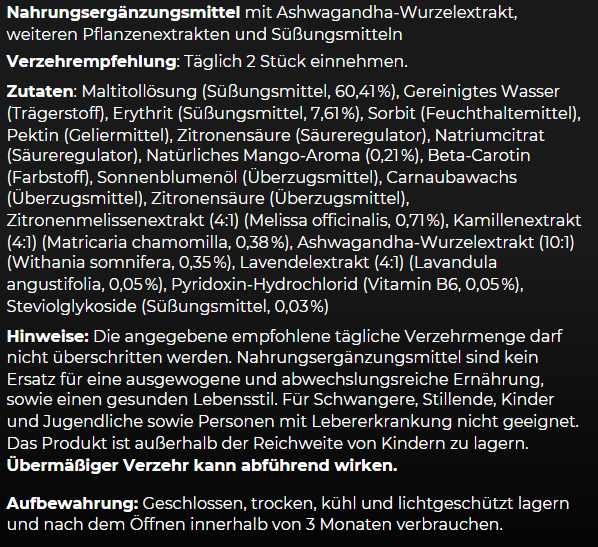 Nahrungsergänzungsmittel mit Ashwagandha-Wurzelextrakt, weiteren Pflanzenextrakten und Süßungsmitteln

Verzehrempfehlung: Täglich 2 Stück einnehmen.

Zutaten: Maltitollösung (Süßungsmittel, 60,41%), Gereinigtes Wasser (Trägerstoff), Erythrit (Süßungsmittel, 7,61%), Sorbit (Feuchthaltemittel), Pektin (Geliermittel), Zitronensäure (Säureregulator), Natriumcitrat (Säureregulator), Natürliches Mango-Aroma (0,21%), Beta-Carotin (Farbstoff), Sonnenblumenöl (Überzugsmittel), Carnaubawachs (Überzugsmittel), Zitronensäure (Überzugsmittel), Zitronenmelissenextrakt (4:1) (Melissa officinalis, 0,71%), Kamillenextrakt (4:1) (Matricaria chamomilla, 0,38%), Ashwagandha-Wurzelextrakt (10:1) (Withania somnifera, 0,35%), Lavendelextrakt (4:1) (Lavandula angustifolia, 0,05%), Pyridoxin-Hydrochlorid (Vitamin B6, 0,05%), Steviolglykoside (Süßungsmittel, 0,03%)

Hinweise: Die angegebene empfohlene tägliche Verzehrmenge darf nicht überschritten werden. Nahrungsergänzungsmittel sind kein Ersatz für eine ausgewogene und abwechslungsreiche Ernährung, sowie einen gesunden Lebensstil. Für Schwangere, Stillende, Kinder und Jugendliche sowie Personen mit Lebererkrankung nicht geeignet. Das Produkt ist außerhalb der Reichweite von Kindern zu lagern. Übermäßiger Verzehr kann abführend wirken.

Aufbewahrung: Geschlossen, trocken, kühl und lichtgeschützt lagern und nach dem Öffnen innerhalb von 3 Monaten verbrauchen.